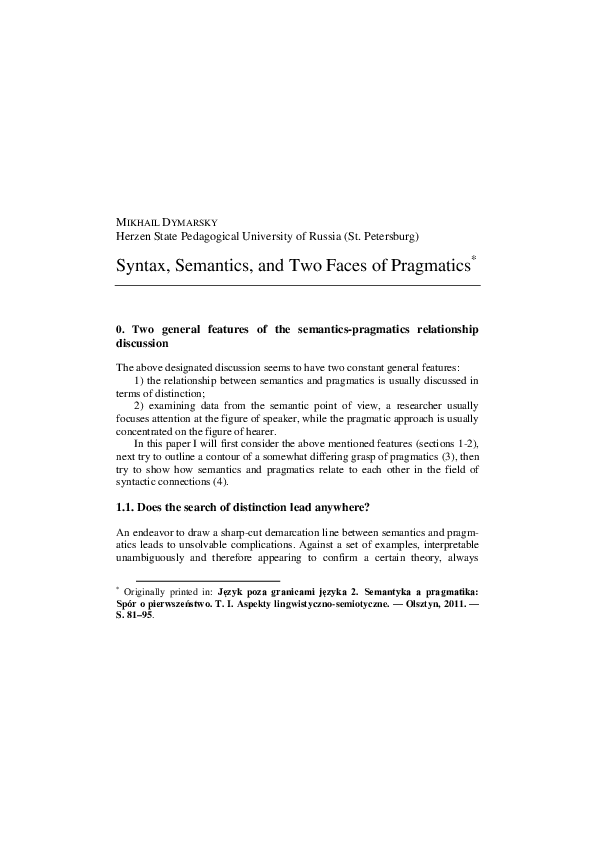 MIKHAIL DYMARSKY
Herzen State Pedagogical University of Russia (St. Petersburg)

Syntax, Semantics, and Two Faces of Pragmatics*

0. Two general features of the semantics-pragmatics relationship discussion

The above designated discussion seems to have two constant general features:

1) the relationship between semantics and pragmatics is usually discussed in terms of distinction;

2) examining data from the semantic point of view, a researcher usually focuses attention at the figure of speaker, while the pragmatic approach is usually concentrated on the figure of hearer.

In this paper I will first consider the above mentioned features (sections 1-2), next try to outline a contour of a somewhat differing grasp of pragmatics (3), then try to show how semantics and pragmatics relate to each other in the field of syntactic connections (4).

1.1. Does the search of distinction lead anywhere?

An endeavor to draw a sharp-cut demarcation line between semantics and pragmatics leads to unsolvable complications. Against a set of examples, interpretable unambiguously and therefore appearing to confirm a certain theory, always

* Originally printed in: Język poza granicami języka 2. Semantyka a pragmatika: Spór o pierwszeństwo. T. I. Aspekty lingwistyczno-semiotyczne. — Olsztyn, 2011. — S. 81–95.